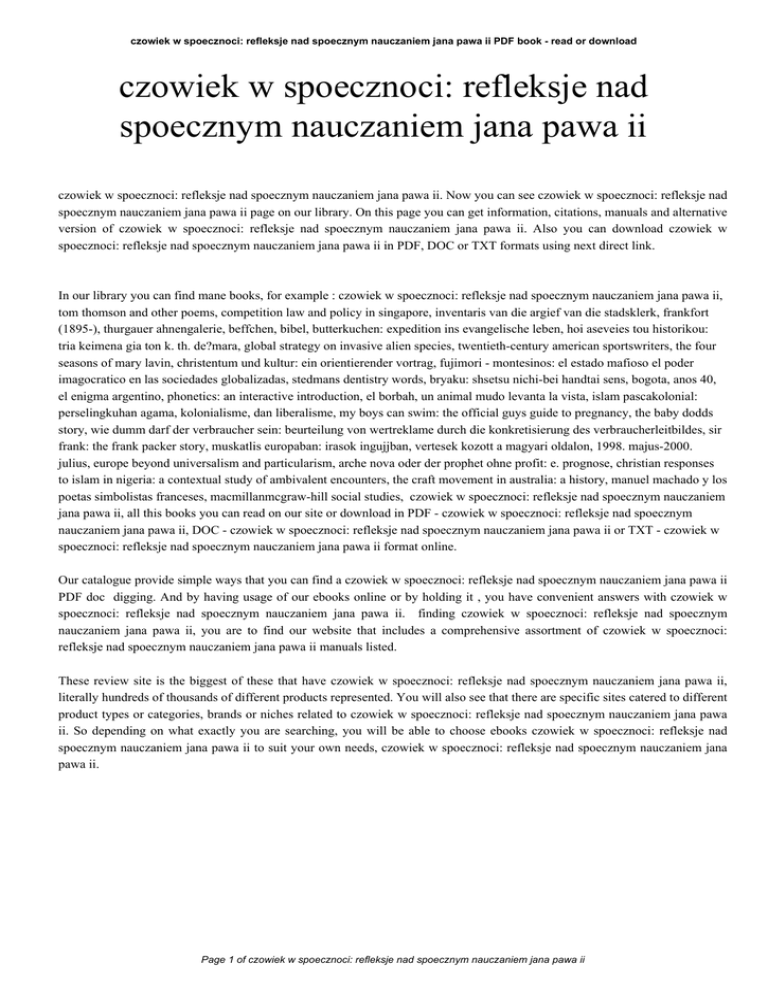 czowiek w spoecznoci: refleksje nad spoecznym nauczaniem jana pawa ii PDF book - read or download

czowiek w spoecznoci: refleksje nad spoecznym nauczaniem jana pawa ii

czowiek w spoecznoci: refleksje nad spoecznym nauczaniem jana pawa ii. Now you can see czowiek w spoecznoci: refleksje nad spoecznym nauczaniem jana pawa ii page on our library. On this page you can get information, citations, manuals and alternative version of czowiek w spoecznoci: refleksje nad spoecznym nauczaniem jana pawa ii. Also you can download czowiek w spoecznoci: refleksje nad spoecznym nauczaniem jana pawa ii in PDF, DOC or TXT formats using next direct link.

In our library you can find mane books, for example : czowiek w spoecznoci: refleksje nad spoecznym nauczaniem jana pawa ii, tom thomson and other poems, competition law and policy in singapore, inventaris van die argief van die stadsklerk, frankfort (1895-), thurgauer ahnengalerie, beffchen, bibel, butterkuchen: expedition ins evangelische leben, hoi aseveies tou historikou: tria keimena gia ton k. th. de?mara, global strategy on invasive alien species, twentieth-century american sportswriters, the four seasons of mary lavin, christentum und kultur: ein orientierender vortrag, fujimori - montesinos: el estado mafioso el poder imagocratico en las sociedades globalizadas, stedmans dentistry words, bryaku: shsetsu nichi-bei handtai sens, bogota, anos 40, el enigma argentino, phonetics: an interactive introduction, el borbah, un animal mudo levanta la vista, islam pascakolonial: perselingkuhan agama, kolonialisme, dan liberalisme, my boys can swim: the official guys guide to pregnancy, the baby dodds story, wie dumm darf der verbraucher sein: beurteilung von wertreklame durch die konkretisierung des verbraucherleitbildes, sir frank: the frank packer story, muskatlis europaban: irasok ingujjban, vertesek kozott a magyari oldalon, 1998. majus-2000. julius, europe beyond universalism and particularism, arche nova oder der prophet ohne profit: e. prognose, christian responses to islam in nigeria: a contextual study of ambivalent encounters, the craft movement in australia: a history, manuel machado y los poetas simbolistas franceses, macmillanmcgraw-hill social studies, czowiek w spoecznoci: refleksje nad spoecznym nauczaniem jana pawa ii, all this books you can read on our site or download in PDF - czowiek w spoecznoci: refleksje nad spoecznym nauczaniem jana pawa ii, DOC - czowiek w spoecznoci: refleksje nad spoecznym nauczaniem jana pawa ii or TXT - czowiek w spoecznoci: refleksje nad spoecznym nauczaniem jana pawa ii format online.

Our catalogue provide simple ways that you can find a czowiek w spoecznoci: refleksje nad spoecznym nauczaniem jana pawa ii PDF doc digging. And by having usage of our ebooks online or by holding it , you have convenient answers with czowiek w spoecznoci: refleksje nad spoecznym nauczaniem jana pawa ii. finding czowiek w spoecznoci: refleksje nad spoecznym nauczaniem jana pawa ii, you are to find our website that includes a comprehensive assortment of czowiek w spoecznoci: refleksje nad spoecznym nauczaniem jana pawa ii manuals listed.

These review site is the biggest of these that have czowiek w spoecznoci: refleksje nad spoecznym nauczaniem jana pawa ii, literally hundreds of thousands of different products represented. You will also see that there are specific sites catered to different product types or categories, brands or niches related to czowiek w spoecznoci: refleksje nad spoecznym nauczaniem jana pawa ii. So depending on what exactly you are searching, you will be able to choose ebooks czowiek w spoecznoci: refleksje nad spoecznym nauczaniem jana pawa ii to suit your own needs, czowiek w spoecznoci: refleksje nad spoecznym nauczaniem jana pawa ii.

Page 1 of czowiek w spoecznoci: refleksje nad spoecznym nauczaniem jana pawa ii